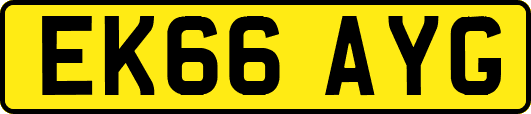 EK66 AYG